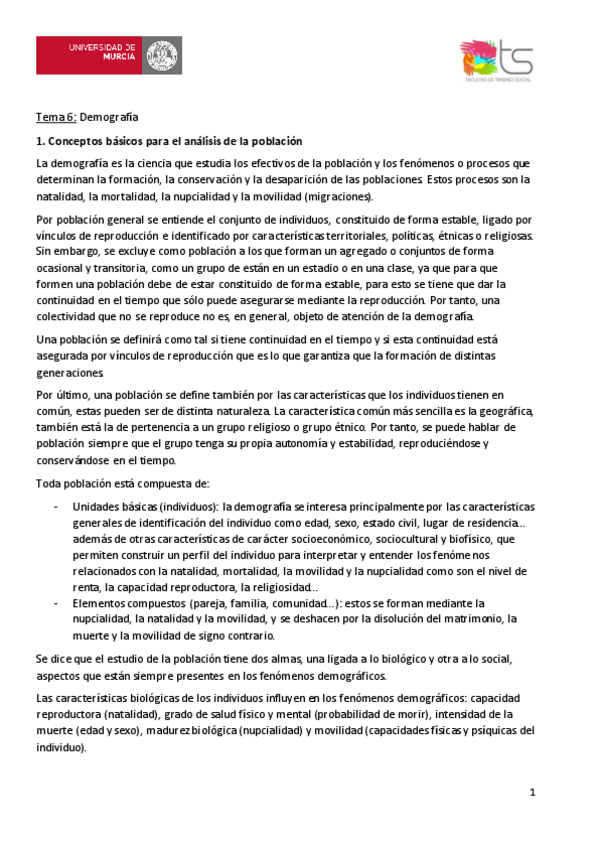 UNIVERSIDAD DE MURCIA

ts
FACULTAD DE TRABAJO SOCIAL

Tema 6: Demografía

1. Conceptos básicos para el análisis de la población

La demografía es la ciencia que estudia los efectivos de la población y los fenómenos o procesos que determinan la formación, la conservación y la desaparición de las poblaciones. Estos procesos son la natalidad, la mortalidad, la nupcialidad y la movilidad (migraciones).

Por población general se entiende el conjunto de individuos, constituido de forma estable, ligado por vínculos de reproducción e identificado por características territoriales, políticas, étnicas o religiosas. Sin embargo, se excluye como población a los que forman un agregado o conjuntos de forma ocasional y transitoria, como un grupo de están en un estadio o en una clase, ya que para que formen una población debe de estar constituido de forma estable, para esto se tiene que dar la continuidad en el tiempo que sólo puede asegurarse mediante la reproducción. Por tanto, una colectividad que no se reproduce no es, en general, objeto de atención de la demografía.

Una población se definirá como tal si tiene continuidad en el tiempo y si esta continuidad está asegurada por vínculos de reproducción que es lo que garantiza que la formación de distintas generaciones.

Por último, una población se define también por las características que los individuos tienen en común, estas pueden ser de distinta naturaleza. La característica común más sencilla es la geográfica, también está la de pertenencia a un grupo religioso o grupo étnico. Por tanto, se puede hablar de población siempre que el grupo tenga su propia autonomía y estabilidad, reproduciéndose y conservándose en el tiempo.

Toda población está compuesta de:

- Unidades básicas (individuos): la demografía se interesa principalmente por las características generales de identificación del individuo como edad, sexo, estado civil, lugar de residencia… además de otras características de carácter socioeconómico, sociocultural y biofísico, que permiten construir un perfil del individuo para interpretar y entender los fenómenos relacionados con la natalidad, mortalidad, la movilidad y la nupcialidad como son el nivel de renta, la capacidad reproductora, la religiosidad…
- Elementos compuestos (pareja, familia, comunidad…): estos se forman mediante la nupcialidad, la natalidad y la movilidad, y se deshacen por la disolución del matrimonio, la muerte y la movilidad de signo contrario.

Se dice que el estudio de la población tiene dos almas, una ligada a lo biológico y otra a lo social, aspectos que están siempre presentes en los fenómenos demográficos.

Las características biológicas de los individuos influyen en los fenómenos demográficos: capacidad reproductora (natalidad), grado de salud físico y mental (probabilidad de morir), intensidad de la muerte (edad y sexo), madurez biológica (nupcialidad) y movilidad (capacidades físicas y psíquicas del individuo).

1